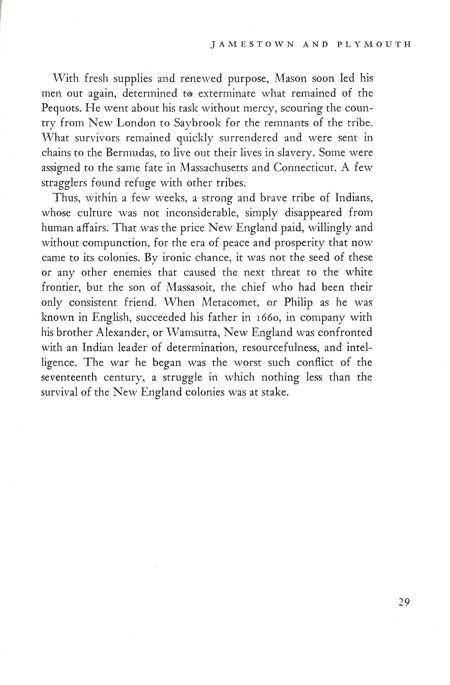 JAMESTOWN AND PLYMOUTH

With fresh supplies and renewed purpose, Mason soon led his men out again, determined to exterminate what remained of the Pequots. He went about his task without mercy, scouring the country from New London to Saybrook for the remnants of the tribe. What survivors remained quickly surrendered and were sent in chains to the Bermudas, to live out their lives in slavery. Some were assigned to the same fate in Massachusetts and Connecticut. A few stragglers found refuge with other tribes.

Thus, within a few weeks, a strong and brave tribe of Indians, whose culture was not inconsiderable, simply disappeared from human affairs. That was the price New England paid, willingly and without compunction, for the era of peace and prosperity that now came to its colonies. By ironic chance, it was not the seed of these or any other enemies that caused the next threat to the white frontier, but the son of Massasoit, the chief who had been their only consistent friend. When Metacomet, or Philip as he was known in English, succeeded his father in 1660, in company with his brother Alexander, or Wamsutta, New England was confronted with an Indian leader of determination, resourcefulness, and intelligence. The war he began was the worst such conflict of the seventeenth century, a struggle in which nothing less than the survival of the New England colonies was at stake.

29